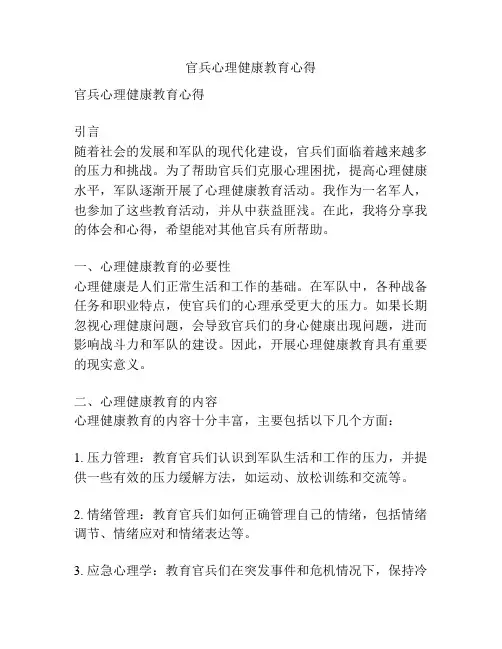 官兵心理健康教育心得

官兵心理健康教育心得

引言
随着社会的发展和军队的现代化建设，官兵们面临着越来越多的压力和挑战。为了帮助官兵们克服心理困扰，提高心理健康水平，军队逐渐开展了心理健康教育活动。我作为一名军人，也参加了这些教育活动，并从中获益匪浅。在此，我将分享我的体会和心得，希望能对其他官兵有所帮助。

一、心理健康教育的必要性
心理健康是人们正常生活和工作的基础。在军队中，各种战备任务和职业特点，使官兵们的心理承受更大的压力。如果长期忽视心理健康问题，会导致官兵们的身心健康出现问题，进而影响战斗力和军队的建设。因此，开展心理健康教育具有重要的现实意义。

二、心理健康教育的内容
心理健康教育的内容十分丰富，主要包括以下几个方面：

1. 压力管理：教育官兵们认识到军队生活和工作的压力，并提供一些有效的压力缓解方法，如运动、放松训练和交流等。

2. 情绪管理：教育官兵们如何正确管理自己的情绪，包括情绪调节、情绪应对和情绪表达等。

3. 应急心理学：教育官兵们在突发事件和危机情况下，保持冷